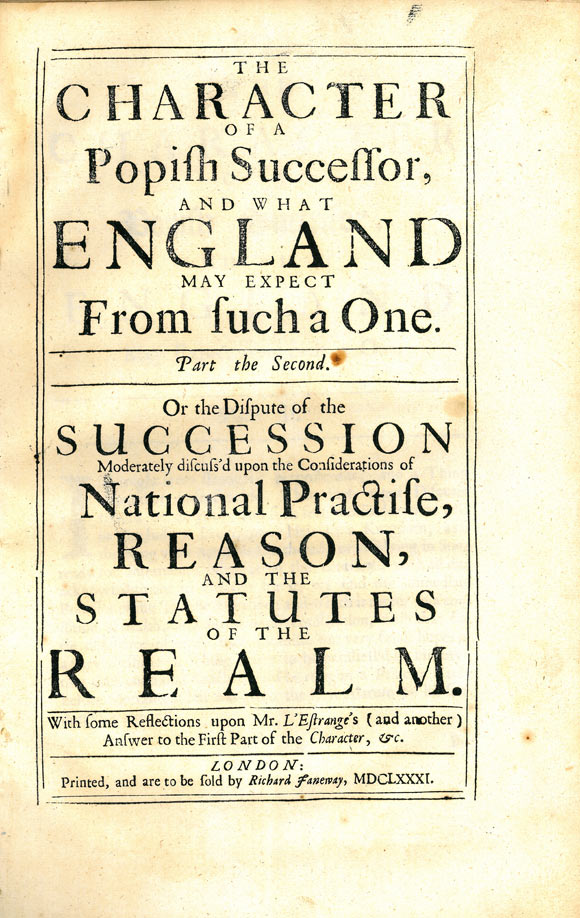 THE
CHARACTER
OF A
Popish Successor,
AND WHAT
ENGLAND
MAY EXPECT
From such a One.

Part the Second.

Or the Dispute of the
SUCCESSION
Moderately discuss'd upon the Considerations of
National Practise,
REASON,
AND THE
STATUTES
OF THE
REALM.

With some Reflections upon Mr. L'Estrange's (and another) Answer to the First Part of the Character, &c.

LONDON:
Printed, and are to be sold by Richard Janeway, MDCLXXXI.